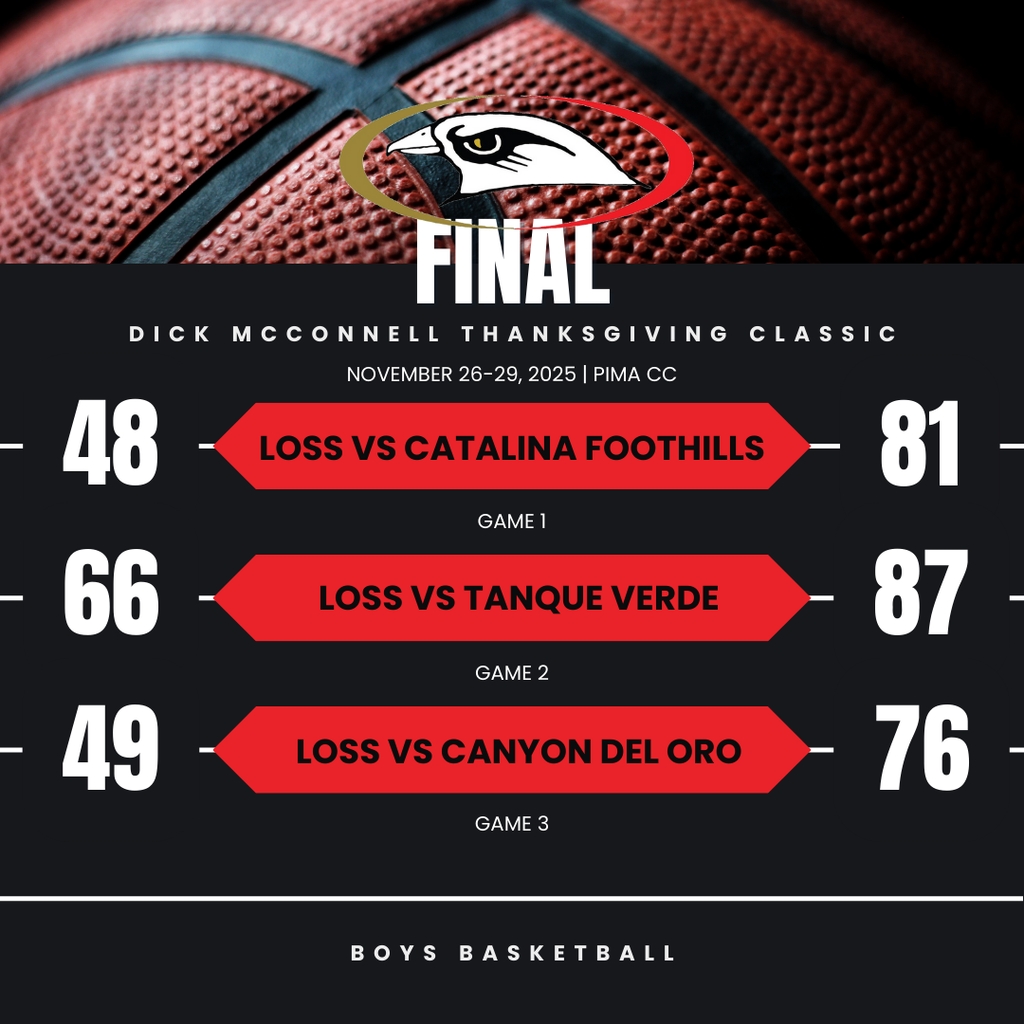 FINAL

DICK MCCONNELL THANKSGIVING CLASSIC

NOVEMBER 26-29, 2025 | PIMA CC

48 LOSS VS CATALINA FOOTHILLS 81

GAME 1

66 LOSS VS TANQUE VERDE 87

GAME 2

49 LOSS VS CANYON DEL ORO 76

GAME 3

BOYS BASKETBALL